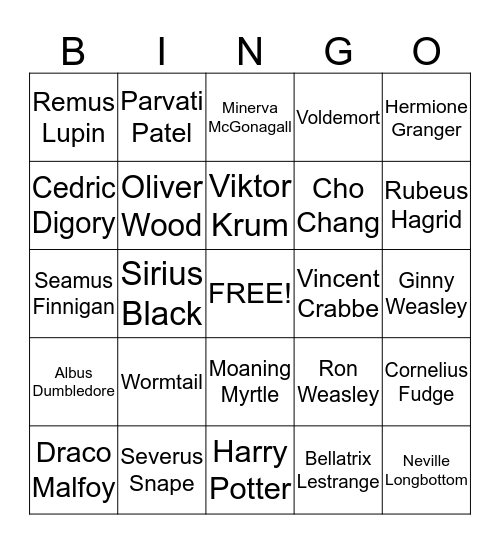 | B | I | N | G | O |
|---|---|---|---|---|
| Remus Lupin | Parvati Patel | Minerva McGonagall | Voldemort | Hermione Granger |
| Cedric Digory | Oliver Wood | Viktor Krum | Cho Chang | Rubeus Hagrid |
| Seamus Finnigan | Sirius Black | FREE! | Vincent Crabbe | Ginny Weasley |
| Albus Dumbledore | Wormtail | Moaning Myrtle | Ron Weasley | Cornelius Fudge |
| Draco Malfoy | Severus Snape | Harry Potter | Bellatrix Lestrange | Neville Longbottom |